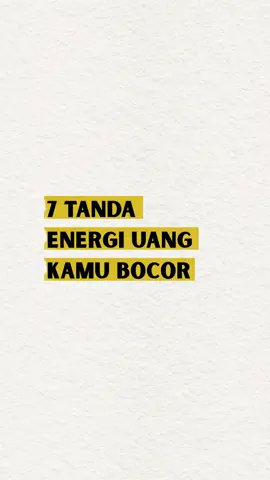 7 TANDA
ENERGI UANG
KAMU BOCOR